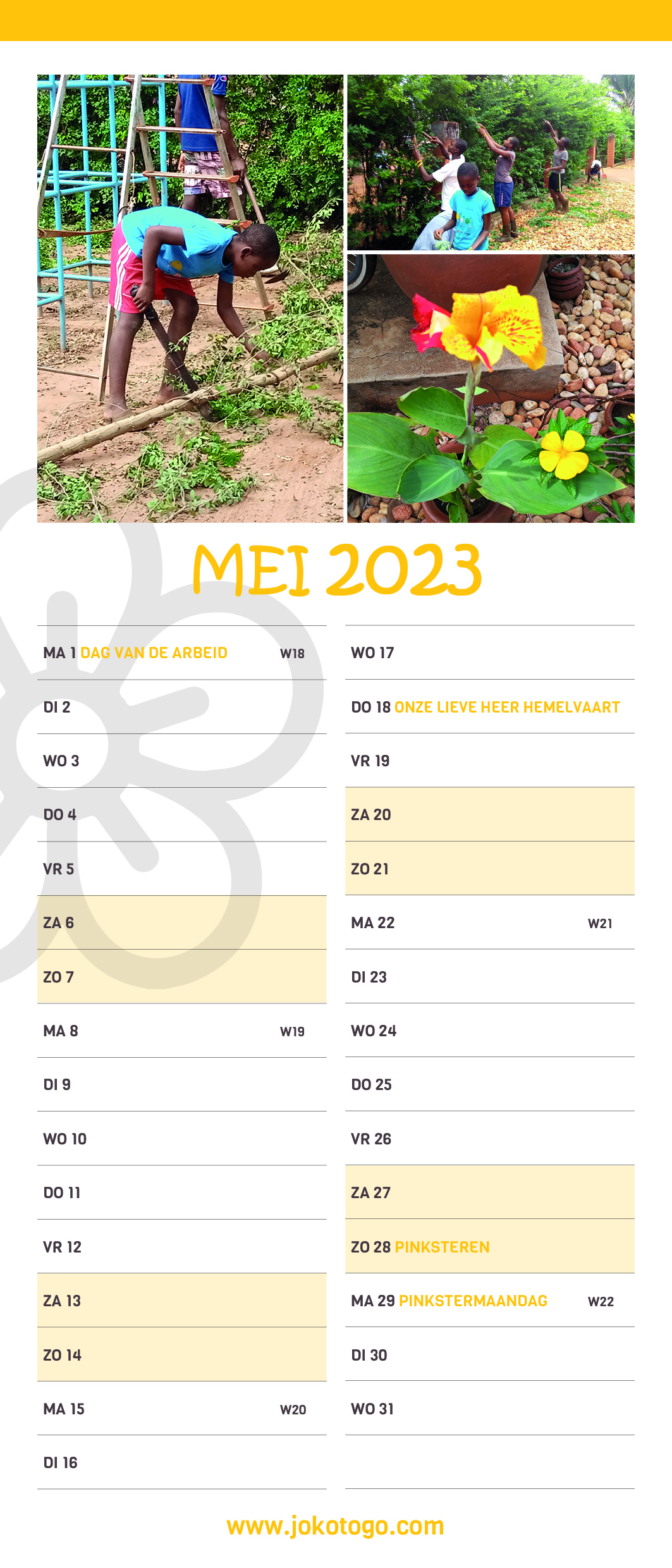 MEI 2023

MA 1 DAG VAN DE ARBEID W18
DI 2
WO 3
DO 4
VR 5
ZA 6
ZO 7
MA 8 W19
DI 9
WO 10
DO 11
VR 12
ZA 13
ZO 14
MA 15 W20
DI 16

WO 17
DO 18 ONZE LIEVE HEER HEMELVAART
VR 19
ZA 20
ZO 21
MA 22 W21
DI 23
WO 24
DO 25
VR 26
ZA 27
ZO 28 PINKSTEREN
MA 29 PINKSTERMAANDAG W22
DI 30
WO 31

www.jokotogo.com